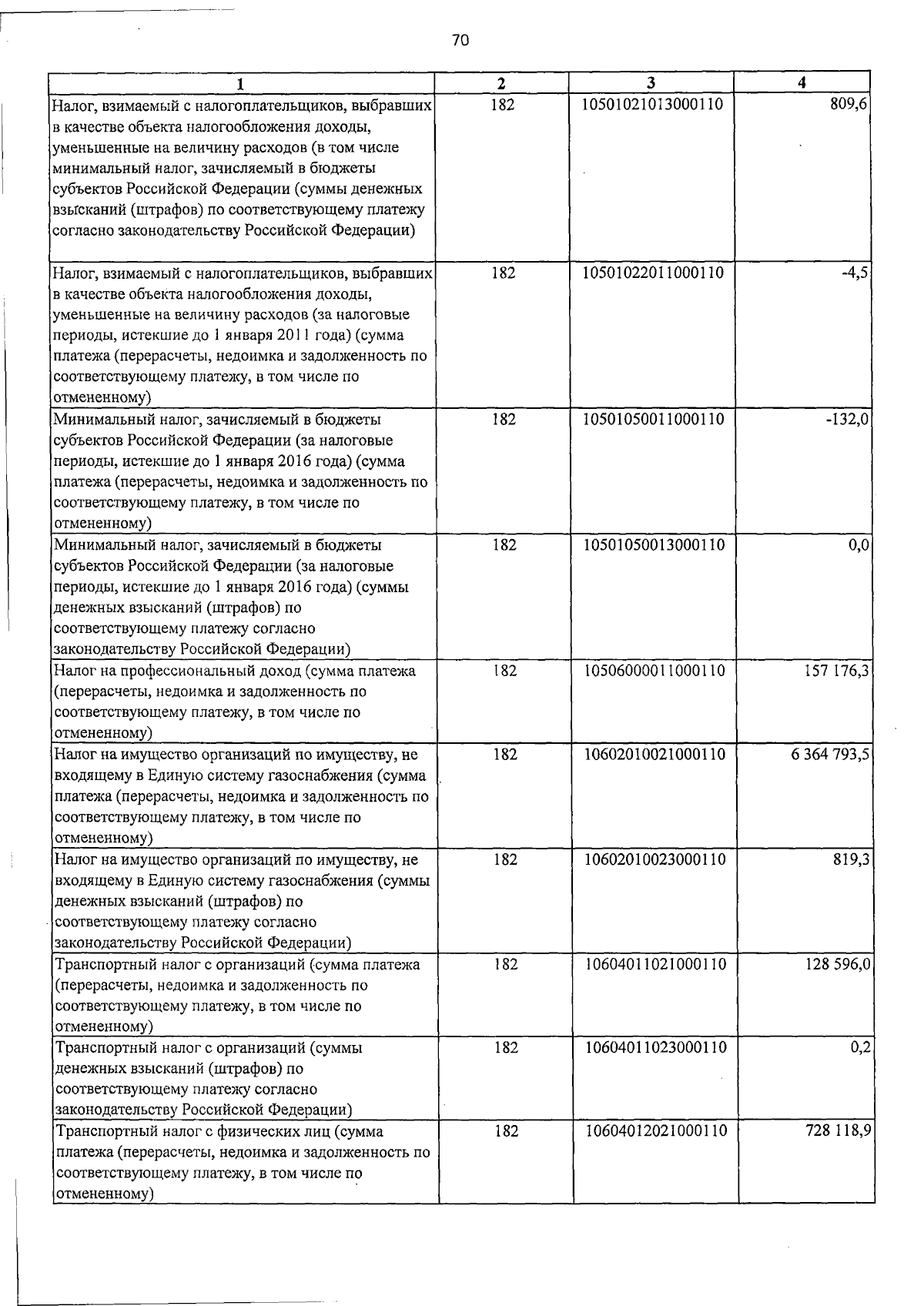 70

| 1 | 2 | 3 | 4 |
|---|---|---|---|
| Налог, взимаемый с налогоплательщиков, выбравших в качестве объекта налогообложения доходы, уменьшенные на величину расходов (в том числе минимальный налог, зачисляемый в бюджеты субъектов Российской Федерации (суммы денежных взысканий (штрафов) по соответствующему платежу согласно законодательству Российской Федерации) | 182 | 10501021013000110 | 809,6 |
| Налог, взимаемый с налогоплательщиков, выбравших в качестве объекта налогообложения доходы, уменьшенные на величину расходов (за налоговые периоды, истекшие до 1 января 2011 года) (сумма платежа (перерасчеты, недоимка и задолженность по соответствующему платежу, в том числе по отмененному) | 182 | 10501022011000110 | -4,5 |
| Минимальный налог, зачисляемый в бюджеты субъектов Российской Федерации (за налоговые периоды, истекшие до 1 января 2016 года) (сумма платежа (перерасчеты, недоимка и задолженность по соответствующему платежу, в том числе по отмененному) | 182 | 10501050011000110 | -132,0 |
| Минимальный налог, зачисляемый в бюджеты субъектов Российской Федерации (за налоговые периоды, истекшие до 1 января 2016 года) (суммы денежных взысканий (штрафов) по соответствующему платежу согласно законодательству Российской Федерации) | 182 | 10501050013000110 | 0,0 |
| Налог на профессиональный доход (сумма платежа (перерасчеты, недоимка и задолженность по соответствующему платежу, в том числе по отмененному) | 182 | 10506000011000110 | 157 176,3 |
| Налог на имущество организаций по имуществу, не входящему в Единую систему газоснабжения (сумма платежа (перерасчеты, недоимка и задолженность по соответствующему платежу, в том числе по отмененному) | 182 | 10602010021000110 | 6 364 793,5 |
| Налог на имущество организаций по имуществу, не входящему в Единую систему газоснабжения (суммы денежных взысканий (штрафов) по соответствующему платежу согласно законодательству Российской Федерации) | 182 | 10602010023000110 | 819,3 |
| Транспортный налог с организаций (сумма платежа (перерасчеты, недоимка и задолженность по соответствующему платежу, в том числе по отмененному) | 182 | 10604011021000110 | 128 596,0 |
| Транспортный налог с организаций (суммы денежных взысканий (штрафов) по соответствующему платежу согласно законодательству Российской Федерации) | 182 | 10604011023000110 | 0,2 |
| Транспортный налог с физических лиц (сумма платежа (перерасчеты, недоимка и задолженность по соответствующему платежу, в том числе по отмененному) | 182 | 10604012021000110 | 728 118,9 |